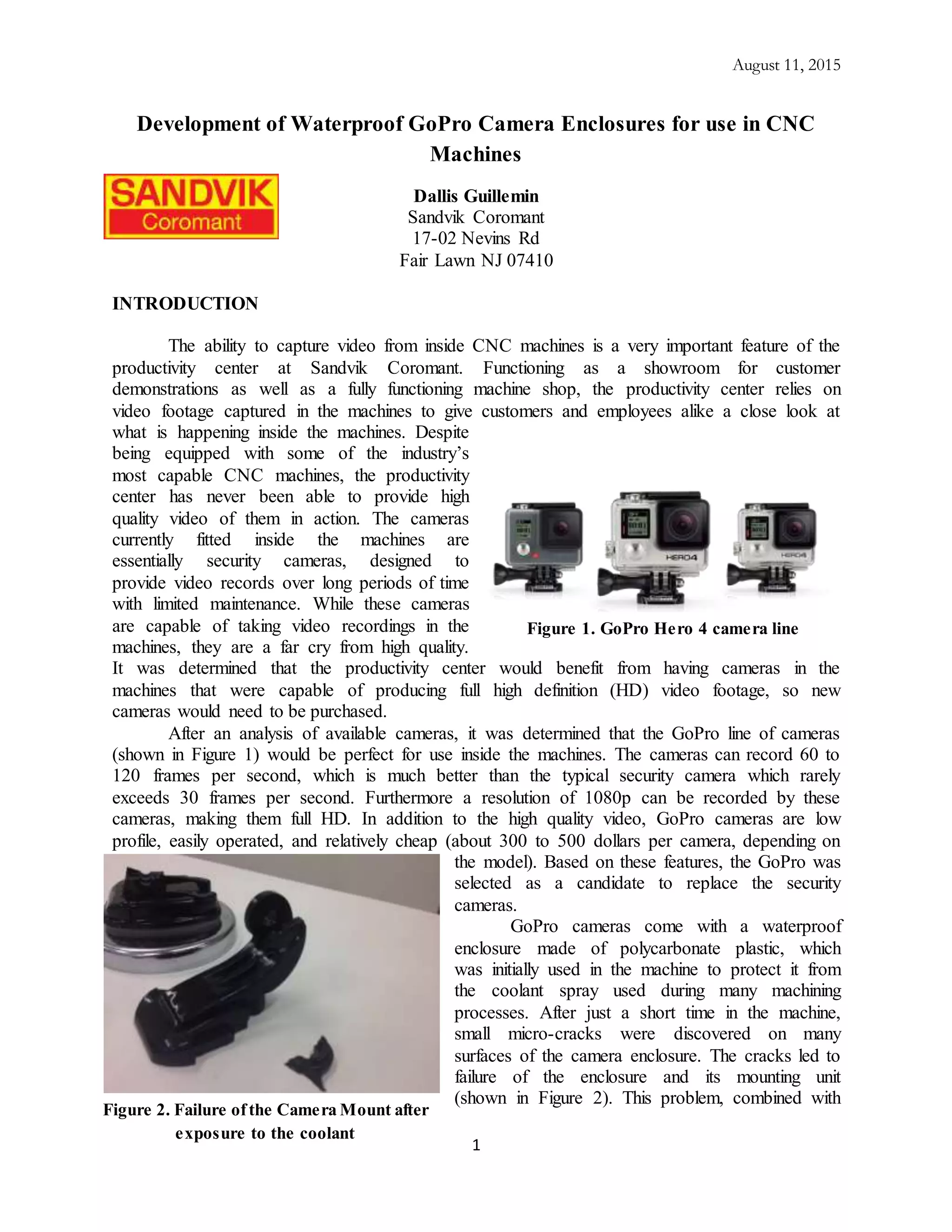 August 11, 2015

Development of Waterproof GoPro Camera Enclosures for use in CNC Machines

SANDVIK
Coromant

Dallis Guillemin
Sandvik Coromant
17-02 Nevins Rd
Fair Lawn NJ 07410

INTRODUCTION

The ability to capture video from inside CNC machines is a very important feature of the productivity center at Sandvik Coromant. Functioning as a showroom for customer demonstrations as well as a fully functioning machine shop, the productivity center relies on video footage captured in the machines to give customers and employees alike a close look at what is happening inside the machines. Despite being equipped with some of the industry's most capable CNC machines, the productivity center has never been able to provide high quality video of them in action. The cameras currently fitted inside the machines are essentially security cameras, designed to provide video records over long periods of time with limited maintenance. While these cameras are capable of taking video recordings in the machines, they are a far cry from high quality. It was determined that the productivity center would benefit from having cameras in the machines that were capable of producing full high definition (HD) video footage, so new cameras would need to be purchased.

HERO4

HERO4

Figure 1. GoPro Hero 4 camera line

After an analysis of available cameras, it was determined that the GoPro line of cameras (shown in Figure 1) would be perfect for use inside the machines. The cameras can record 60 to 120 frames per second, which is much better than the typical security camera which rarely exceeds 30 frames per second. Furthermore a resolution of 1080p can be recorded by these cameras, making them full HD. In addition to the high quality video, GoPro cameras are low profile, easily operated, and relatively cheap (about 300 to 500 dollars per camera, depending on the model). Based on these features, the GoPro was selected as a candidate to replace the security cameras.

GoPro cameras come with a waterproof enclosure made of polycarbonate plastic, which was initially used in the machine to protect it from the coolant spray used during many machining processes. After just a short time in the machine, small micro-cracks were discovered on many surfaces of the camera enclosure. The cracks led to failure of the enclosure and its mounting unit (shown in Figure 2). This problem, combined with

Figure 2. Failure of the Camera Mount after exposure to the coolant

1